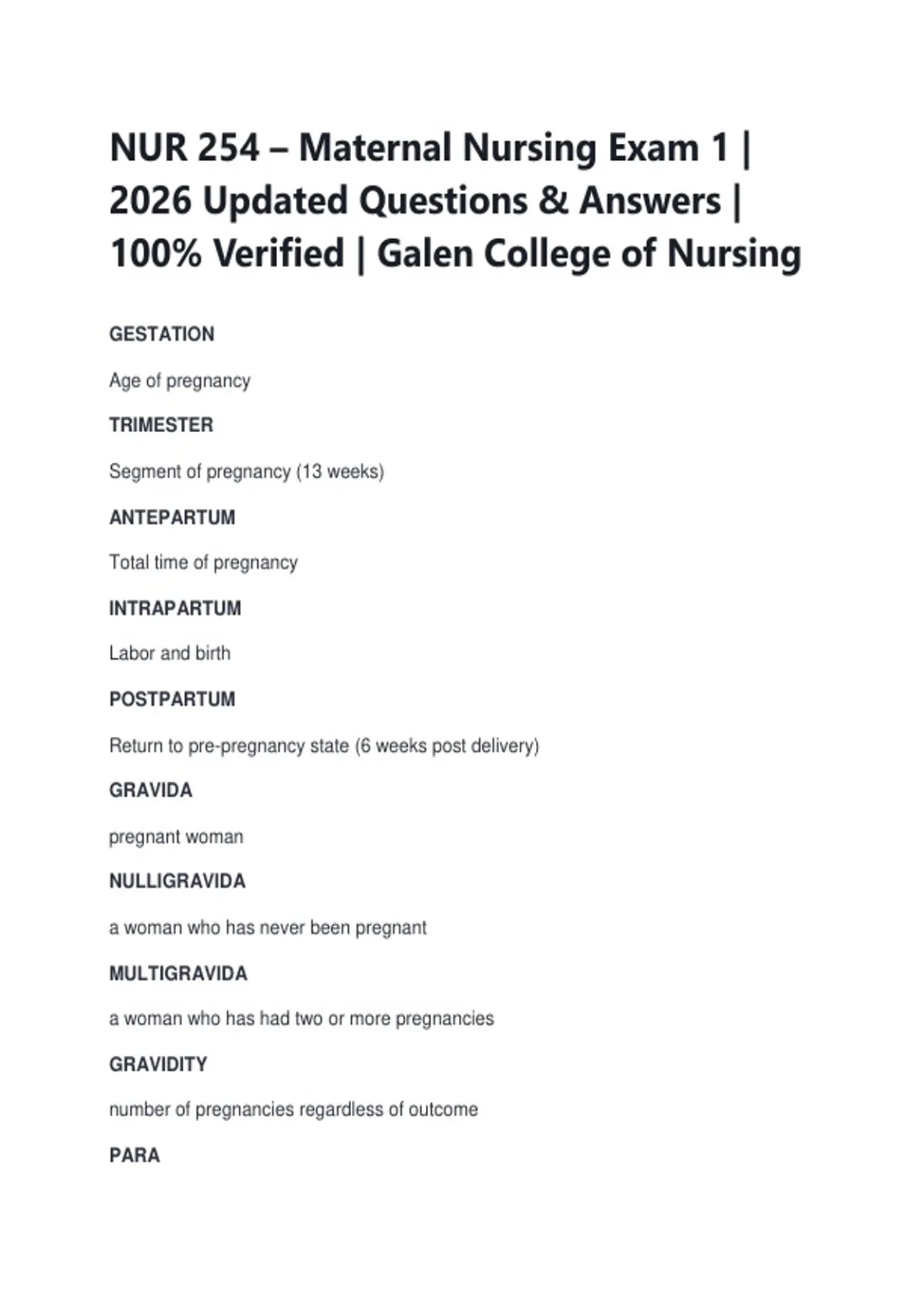 NUR 254 – Maternal Nursing Exam 1 | 2026 Updated Questions & Answers | 100% Verified | Galen College of Nursing

GESTATION

Age of pregnancy

TRIMESTER

Segment of pregnancy (13 weeks)

ANTEPARTUM

Total time of pregnancy

INTRAPARTUM

Labor and birth

POSTPARTUM

Return to pre-pregnancy state (6 weeks post delivery)

GRAVIDA

pregnant woman

NULLIGRAVIDA

a woman who has never been pregnant

MULTIGRAVIDA

a woman who has had two or more pregnancies

GRAVIDITY

number of pregnancies regardless of outcome

PARA